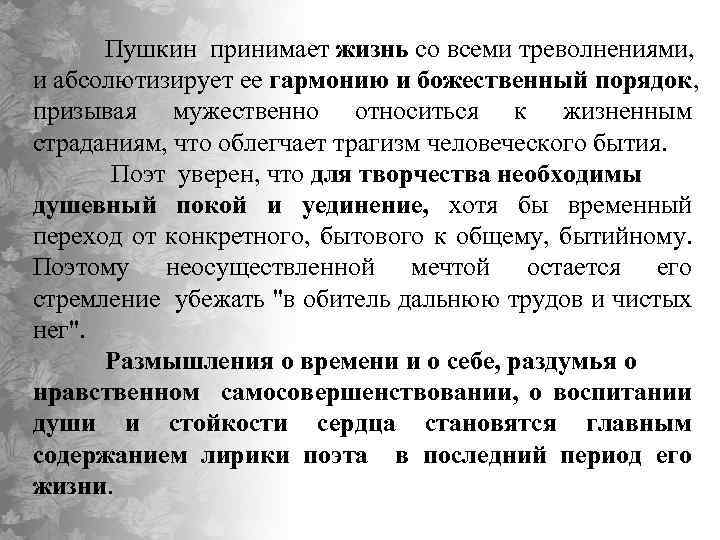 Пушкин принимает жизнь со всеми треволнениями, и абсолютизирует ее гармонию и божественный порядок, призывая мужественно относиться к жизненным страданиям, что облегчает трагизм человеческого бытия.

Поэт уверен, что для творчества необходимы душевный покой и уединение, хотя бы временный переход от конкретного, бытового к общему, бытийному. Поэтому неосуществленной мечтой остается его стремление убежать "в обитель дальнюю трудов и чистых нег".

Размышления о времени и о себе, раздумья о нравственном самосовершенствовании, о воспитании души и стойкости сердца становятся главным содержанием лирики поэта в последний период его жизни.